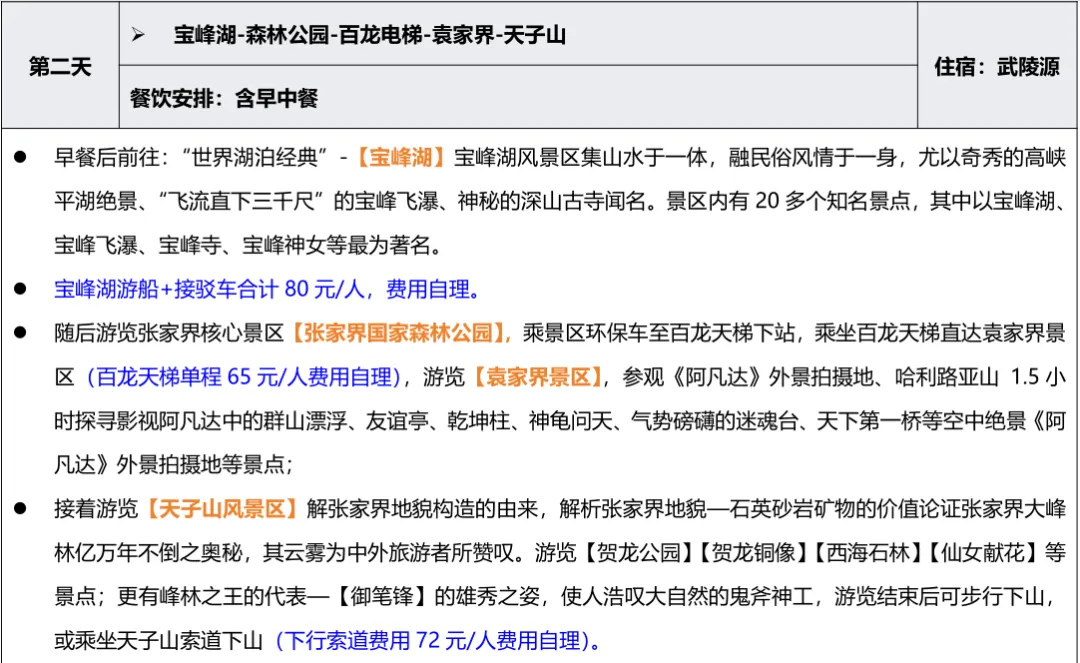 第二天

➢ 宝峰湖-森林公园-百龙电梯-袁家界-天子山

餐饮安排：含早中餐

住宿：武陵源

• 早餐后前往：“世界湖泊经典”-【宝峰湖】宝峰湖风景区集山水于一体，融民俗风情于一身，尤以奇秀的高峡平湖绝景、“飞流直下三千尺”的宝峰飞瀑、神秘的深山古寺闻名。景区内有20多个知名景点，其中以宝峰湖、宝峰飞瀑、宝峰寺、宝峰神女等最为著名。

• 宝峰湖游船+接驳车合计80元/人，费用自理。

• 随后游览张家界核心景区【张家界国家森林公园】，乘景区环保车至百龙天梯下站，乘坐百龙天梯直达袁家界景区（百龙天梯单程65元/人费用自理），游览【袁家界景区】，参观《阿凡达》外景拍摄地、哈利路亚山 1.5小时探寻影视阿凡达中的群山漂浮、友谊亭、乾坤柱、神龟问天、气势磅礴的迷魂台、天下第一桥等空中绝景《阿凡达》外景拍摄地等景点；

• 接着游览【天子山风景区】解张家界地貌构造的由来，解析张家界地貌—石英砂岩矿物的价值论证张家界大峰林亿万年不倒之奥秘，其云雾为中外旅游者所赞叹。游览【贺龙公园】【贺龙铜像】【西海石林】【仙女献花】等景点；更有峰林之王的代表—【御笔锋】的雄秀之姿，使人浩叹大自然的鬼斧神工，游览结束后可步行下山，或乘坐天子山索道下山（下行索道费用72元/人费用自理）。